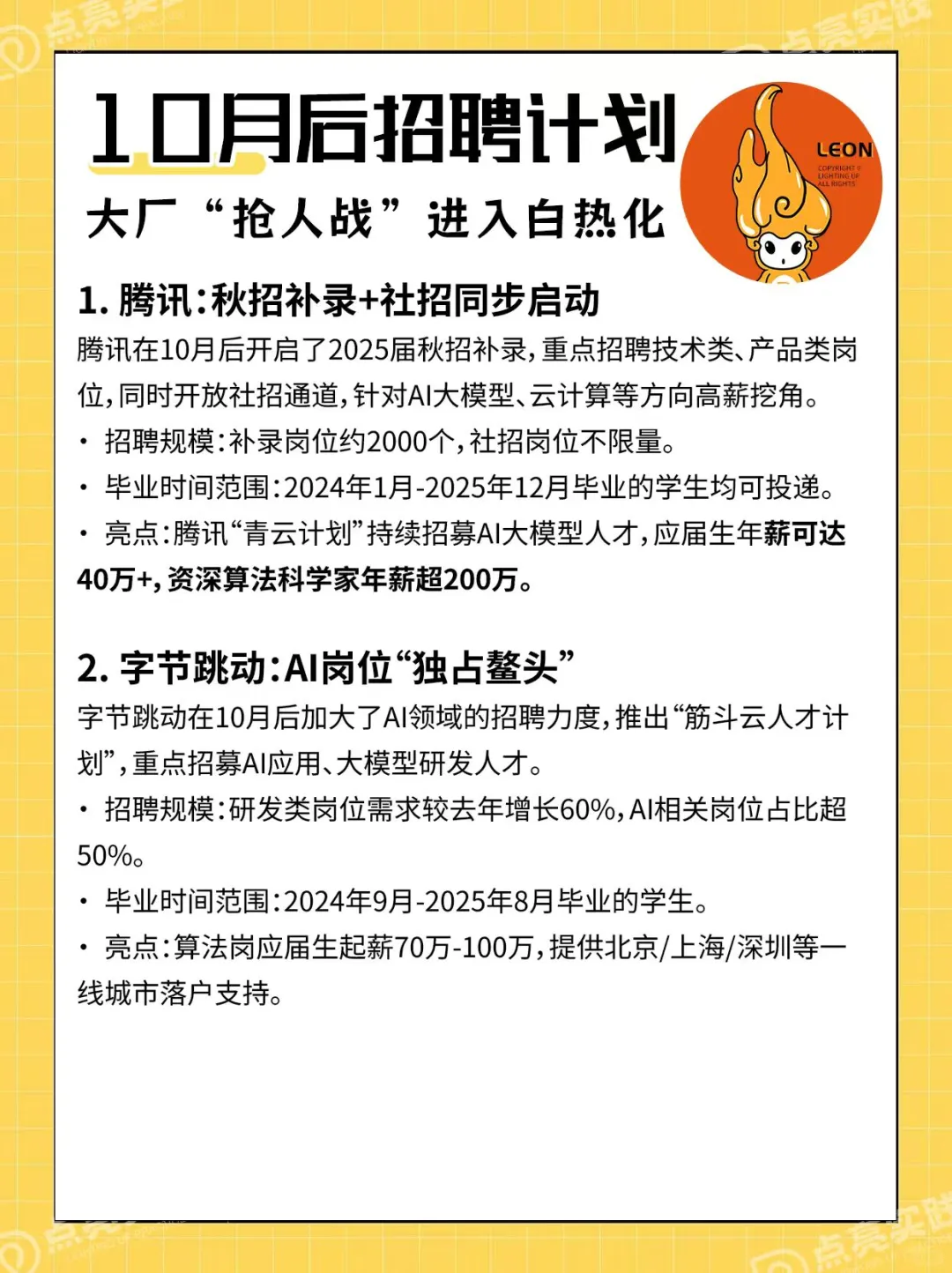 点亮实践

10月后招聘计划

大厂“抢人战”进入白热化

LEON

COPYRIGHT © LIGHTING UP ALL RIGHTS

1. 腾讯：秋招补录+社招同步启动

腾讯在10月后开启了2025届秋招补录，重点招聘技术类、产品类岗位，同时开放社招通道，针对AI大模型、云计算等方向高薪挖角。

• 招聘规模：补录岗位约2000个，社招岗位不限量。

• 毕业时间范围：2024年1月-2025年12月毕业的学生均可投递。

• 亮点：腾讯“青云计划”持续招募AI大模型人才，应届生年薪可达40万+，资深算法科学家年薪超200万。

2. 字节跳动：AI岗位“独占鳌头”

字节跳动在10月后加大了AI领域的招聘力度，推出“筋斗云人才计划”，重点招募AI应用、大模型研发人才。

• 招聘规模：研发类岗位需求较去年增长60%，AI相关岗位占比超50%。

• 毕业时间范围：2024年9月-2025年8月毕业的学生。

• 亮点：算法岗应届生起薪70万-100万，提供北京/上海/深圳等一线城市落户支持。

点亮实践